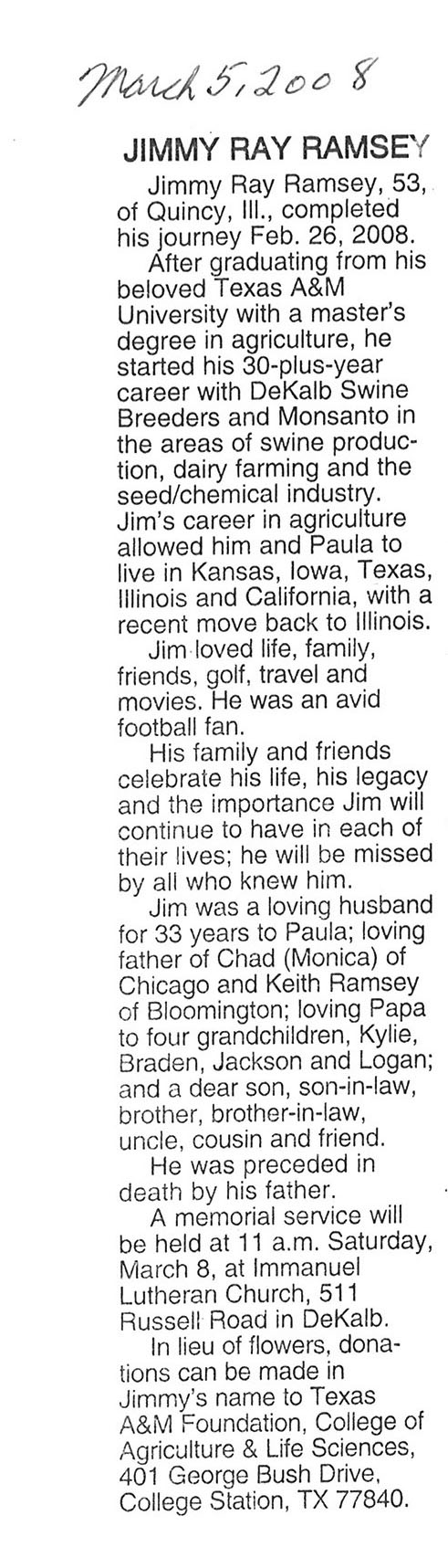 March 5, 2008

JIMMY RAY RAMSEY

Jimmy Ray Ramsey, 53, of Quincy, Ill., completed his journey Feb. 26, 2008.

After graduating from his beloved Texas A&M University with a master's degree in agriculture, he started his 30-plus-year career with DeKalb Swine Breeders and Monsanto in the areas of swine production, dairy farming and the seed/chemical industry. Jim's career in agriculture allowed him and Paula to live in Kansas, Iowa, Texas, Illinois and California, with a recent move back to Illinois.

Jim loved life, family, friends, golf, travel and movies. He was an avid football fan.

His family and friends celebrate his life, his legacy and the importance Jim will continue to have in each of their lives; he will be missed by all who knew him.

Jim was a loving husband for 33 years to Paula; loving father of Chad (Monica) of Chicago and Keith Ramsey of Bloomington; loving Papa to four grandchildren, Kylie, Braden, Jackson and Logan; and a dear son, son-in-law, brother, brother-in-law, uncle, cousin and friend.

He was preceded in death by his father.

A memorial service will be held at 11 a.m. Saturday, March 8, at Immanuel Lutheran Church, 511 Russell Road in DeKalb.

In lieu of flowers, donations can be made in Jimmy's name to Texas A&M Foundation, College of Agriculture & Life Sciences, 401 George Bush Drive, College Station, TX 77840.